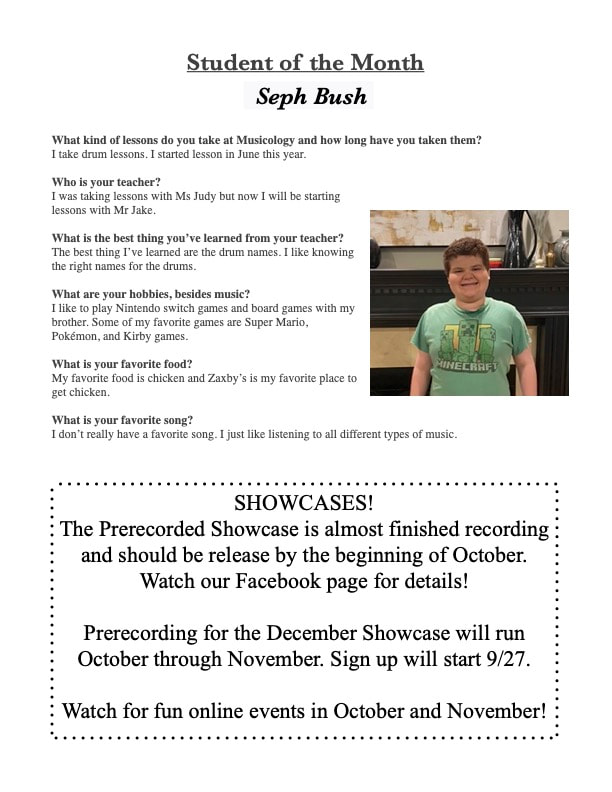 Student of the Month

Seph Bush

What kind of lessons do you take at Musicology and how long have you taken them?
I take drum lessons. I started lesson in June this year.

Who is your teacher?
I was taking lessons with Ms Judy but now I will be starting lessons with Mr Jake.

What is the best thing you've learned from your teacher?
The best thing I've learned are the drum names. I like knowing the right names for the drums.

What are your hobbies, besides music?
I like to play Nintendo switch games and board games with my brother. Some of my favorite games are Super Mario, Pokémon, and Kirby games.

What is your favorite food?
My favorite food is chicken and Zaxby's is my favorite place to get chicken.

What is your favorite song?
I don't really have a favorite song. I just like listening to all different types of music.

MINECRAFT

SHOWCASES!
The Prerecorded Showcase is almost finished recording and should be release by the beginning of October. Watch our Facebook page for details!

Prerecording for the December Showcase will run October through November. Sign up will start 9/27.

Watch for fun online events in October and November!